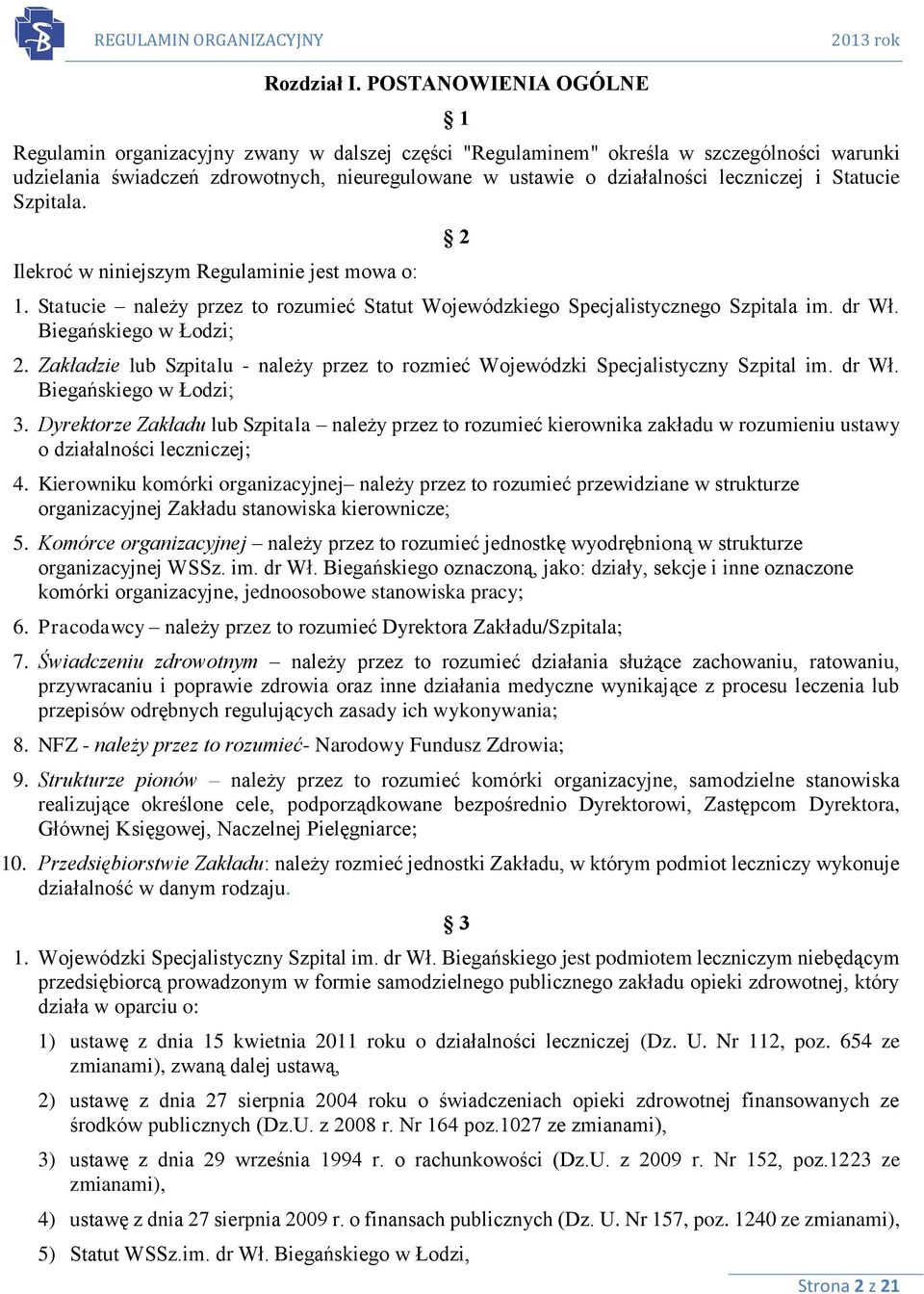 REGULAMIN ORGANIZACYJNY 2013 rok

Rozdział I. POSTANOWIENIA OGÓLNE

§ 1

Regulamin organizacyjny zwany w dalszej części "Regulaminem" określa w szczególności warunki udzielania świadczeń zdrowotnych, nieuregulowane w ustawie o działalności leczniczej i Statucie Szpitala.

§ 2

Ilekroć w niniejszym Regulaminie jest mowa o:

1. Statucie – należy przez to rozumieć Statut Wojewódzkiego Specjalistycznego Szpitala im. dr Wł. Biegańskiego w Łodzi;

2. Zakładzie lub Szpitalu - należy przez to rozmieć Wojewódzki Specjalistyczny Szpital im. dr Wł. Biegańskiego w Łodzi;

3. Dyrektorze Zakładu lub Szpitala – należy przez to rozumieć kierownika zakładu w rozumieniu ustawy o działalności leczniczej;

4. Kierowniku komórki organizacyjnej– należy przez to rozumieć przewidziane w strukturze organizacyjnej Zakładu stanowiska kierownicze;

5. Komórce organizacyjnej – należy przez to rozumieć jednostkę wyodrębnioną w strukturze organizacyjnej WSSz. im. dr Wł. Biegańskiego oznaczoną, jako: działy, sekcje i inne oznaczone komórki organizacyjne, jednoosobowe stanowiska pracy;

6. Pracodawcy – należy przez to rozumieć Dyrektora Zakładu/Szpitala;

7. Świadczeniu zdrowotnym – należy przez to rozumieć działania służące zachowaniu, ratowaniu, przywracaniu i poprawie zdrowia oraz inne działania medyczne wynikające z procesu leczenia lub przepisów odrębnych regulujących zasady ich wykonywania;

8. NFZ - należy przez to rozumieć- Narodowy Fundusz Zdrowia;

9. Strukturze pionów – należy przez to rozumieć komórki organizacyjne, samodzielne stanowiska realizujące określone cele, podporządkowane bezpośrednio Dyrektorowi, Zastępcom Dyrektora, Głównej Księgowej, Naczelnej Pielęgniarce;

10. Przedsiębiorstwie Zakładu: należy rozmieć jednostki Zakładu, w którym podmiot leczniczy wykonuje działalność w danym rodzaju.

§ 3

1. Wojewódzki Specjalistyczny Szpital im. dr Wł. Biegańskiego jest podmiotem leczniczym niebędącym przedsiębiorcą prowadzonym w formie samodzielnego publicznego zakładu opieki zdrowotnej, który działa w oparciu o:

1) ustawę z dnia 15 kwietnia 2011 roku o działalności leczniczej (Dz. U. Nr 112, poz. 654 ze zmianami), zwaną dalej ustawą,

2) ustawę z dnia 27 sierpnia 2004 roku o świadczeniach opieki zdrowotnej finansowanych ze środków publicznych (Dz.U. z 2008 r. Nr 164 poz.1027 ze zmianami),

3) ustawę z dnia 29 września 1994 r. o rachunkowości (Dz.U. z 2009 r. Nr 152, poz.1223 ze zmianami),

4) ustawę z dnia 27 sierpnia 2009 r. o finansach publicznych (Dz. U. Nr 157, poz. 1240 ze zmianami),

5) Statut WSSz.im. dr Wł. Biegańskiego w Łodzi,

Strona 2 z 21